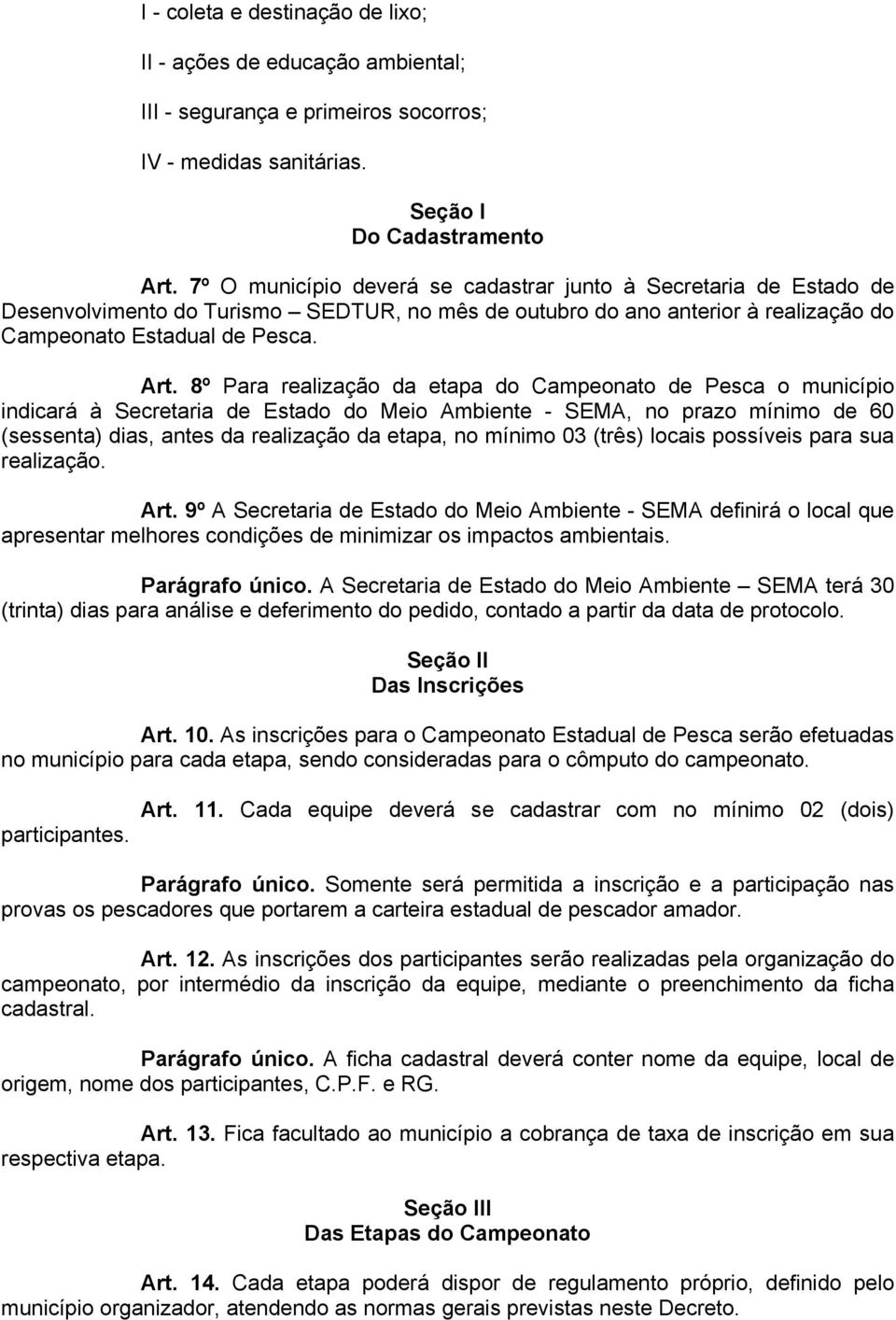 I - coleta e destinação de lixo;

II - ações de educação ambiental;

III - segurança e primeiros socorros;

IV - medidas sanitárias.

Seção I
Do Cadastramento

Art. 7º O município deverá se cadastrar junto à Secretaria de Estado de Desenvolvimento do Turismo – SEDTUR, no mês de outubro do ano anterior à realização do Campeonato Estadual de Pesca.

Art. 8º Para realização da etapa do Campeonato de Pesca o município indicará à Secretaria de Estado do Meio Ambiente - SEMA, no prazo mínimo de 60 (sessenta) dias, antes da realização da etapa, no mínimo 03 (três) locais possíveis para sua realização.

Art. 9º A Secretaria de Estado do Meio Ambiente - SEMA definirá o local que apresentar melhores condições de minimizar os impactos ambientais.

Parágrafo único. A Secretaria de Estado do Meio Ambiente – SEMA terá 30 (trinta) dias para análise e deferimento do pedido, contado a partir da data de protocolo.

Seção II
Das Inscrições

Art. 10. As inscrições para o Campeonato Estadual de Pesca serão efetuadas no município para cada etapa, sendo consideradas para o cômputo do campeonato.

Art. 11. Cada equipe deverá se cadastrar com no mínimo 02 (dois) participantes.

Parágrafo único. Somente será permitida a inscrição e a participação nas provas os pescadores que portarem a carteira estadual de pescador amador.

Art. 12. As inscrições dos participantes serão realizadas pela organização do campeonato, por intermédio da inscrição da equipe, mediante o preenchimento da ficha cadastral.

Parágrafo único. A ficha cadastral deverá conter nome da equipe, local de origem, nome dos participantes, C.P.F. e RG.

Art. 13. Fica facultado ao município a cobrança de taxa de inscrição em sua respectiva etapa.

Seção III
Das Etapas do Campeonato

Art. 14. Cada etapa poderá dispor de regulamento próprio, definido pelo município organizador, atendendo as normas gerais previstas neste Decreto.